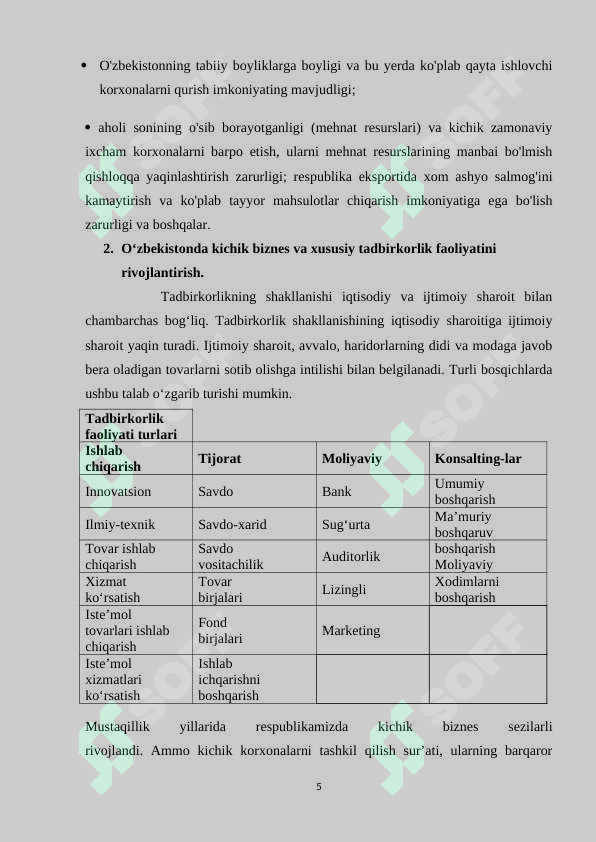 • O'zbekistonning tabiiy boyliklarga boyligi va bu yerda ko'plab qayta ishlovchi korxonalarni qurish imkoniyating mavjudligi;

• aholi sonining o'sib borayotganligi (mehnat resurslari) va kichik zamonaviy ixcham korxonalarni barpo etish, ularni mehnat resurslarining manbai bo'lmish qishloqqa yaqinlashtirish zarurligi; respublika eksportida xom ashyo salmog'ini kamaytirish va ko'plab tayyor mahsulotlar chiqarish imkoniyatiga ega bo'lish zarurligi va boshqalar.

2. O‘zbekistonda kichik biznes va xususiy tadbirkorlik faoliyatini rivojlantirish.

Tadbirkorlikning shakllanishi iqtisodiy va ijtimoiy sharoit bilan chambarchas bog‘liq. Tadbirkorlik shakllanishining iqtisodiy sharoitiga ijtimoiy sharoit yaqin turadi. Ijtimoiy sharoit, avvalo, haridorlarning didi va modaga javob bera oladigan tovarlarni sotib olishga intilishi bilan belgilanadi. Turli bosqichlarda ushbu talab o‘zgarib turishi mumkin.

| Tadbirkorlik faoliyati turlari | | | |
|---|---|---|---|
| Ishlab chiqarish | Tijorat | Moliyaviy | Konsalting-lar |
| Innovatsion | Savdo | Bank | Umumiy boshqarish |
| Ilmiy-texnik | Savdo-xarid | Sug‘urta | Ma’muriy boshqaruv |
| Tovar ishlab chiqarish | Savdo vositachilik | Auditorlik | boshqarish Moliyaviy |
| Xizmat ko‘rsatish | Tovar birjalari | Lizingli | Xodimlarni boshqarish |
| Iste’mol tovarlari ishlab chiqarish | Fond birjalari | Marketing | |
| Iste’mol xizmatlari ko‘rsatish | Ishlab ichqarishni boshqarish | | |

Mustaqillik yillarida respublikamizda kichik biznes sezilarli rivojlandi. Ammo kichik korxonalarni tashkil qilish sur’ati, ularning barqaror

5